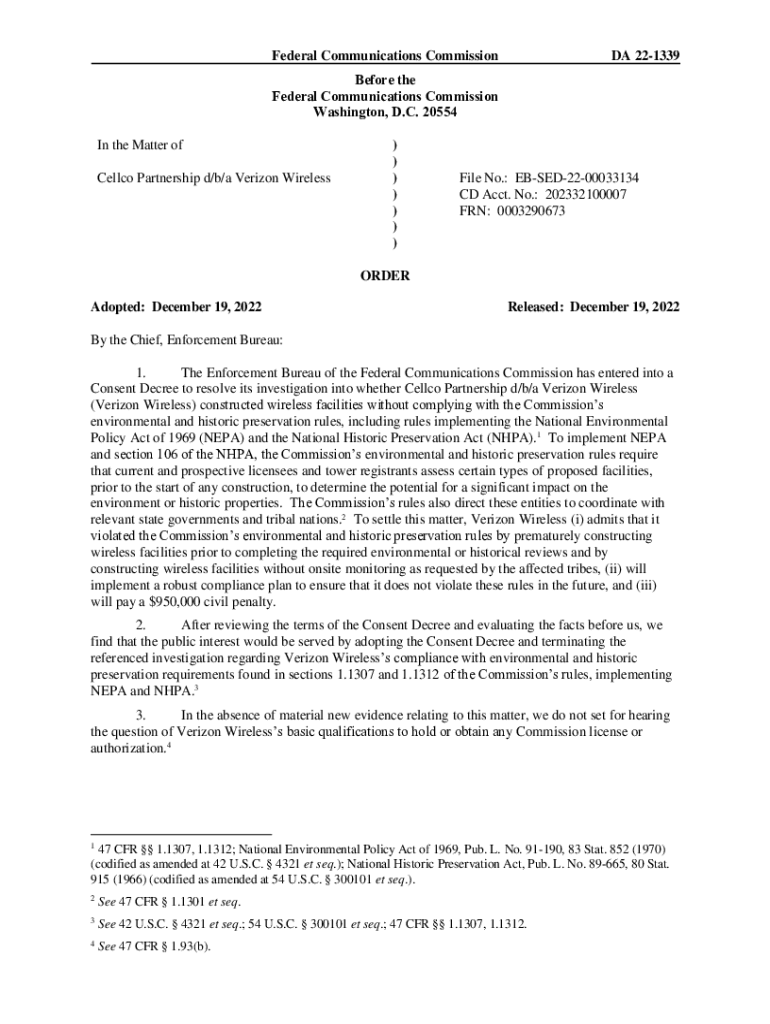 Federal Communications Commission DA 22-1339

Before the
Federal Communications Commission
Washington, D.C. 20554

In the Matter of

Cellco Partnership d/b/a Verizon Wireless

)
)
)
)
)
)
)

File No.: EB-SED-22-00033134
CD Acct. No.: 202332100007
FRN: 0003290673

ORDER

Adopted: December 19, 2022 Released: December 19, 2022

By the Chief, Enforcement Bureau:

1. The Enforcement Bureau of the Federal Communications Commission has entered into a Consent Decree to resolve its investigation into whether Cellco Partnership d/b/a Verizon Wireless (Verizon Wireless) constructed wireless facilities without complying with the Commission's environmental and historic preservation rules, including rules implementing the National Environmental Policy Act of 1969 (NEPA) and the National Historic Preservation Act (NHPA).$^1$ To implement NEPA and section 106 of the NHPA, the Commission's environmental and historic preservation rules require that current and prospective licensees and tower registrants assess certain types of proposed facilities, prior to the start of any construction, to determine the potential for a significant impact on the environment or historic properties. The Commission's rules also direct these entities to coordinate with relevant state governments and tribal nations.$^2$ To settle this matter, Verizon Wireless (i) admits that it violated the Commission's environmental and historic preservation rules by prematurely constructing wireless facilities prior to completing the required environmental or historical reviews and by constructing wireless facilities without onsite monitoring as requested by the affected tribes, (ii) will implement a robust compliance plan to ensure that it does not violate these rules in the future, and (iii) will pay a $950,000 civil penalty.

2. After reviewing the terms of the Consent Decree and evaluating the facts before us, we find that the public interest would be served by adopting the Consent Decree and terminating the referenced investigation regarding Verizon Wireless's compliance with environmental and historic preservation requirements found in sections 1.1307 and 1.1312 of the Commission's rules, implementing NEPA and NHPA.$^3$

3. In the absence of material new evidence relating to this matter, we do not set for hearing the question of Verizon Wireless's basic qualifications to hold or obtain any Commission license or authorization.$^4$

$^1$ 47 CFR §§ 1.1307, 1.1312; National Environmental Policy Act of 1969, Pub. L. No. 91-190, 83 Stat. 852 (1970) (codified as amended at 42 U.S.C. § 4321 et seq.); National Historic Preservation Act, Pub. L. No. 89-665, 80 Stat. 915 (1966) (codified as amended at 54 U.S.C. § 300101 et seq.).

$^2$ See 47 CFR § 1.1301 et seq.

$^3$ See 42 U.S.C. § 4321 et seq.; 54 U.S.C. § 300101 et seq.; 47 CFR §§ 1.1307, 1.1312.

$^4$ See 47 CFR § 1.93(b).